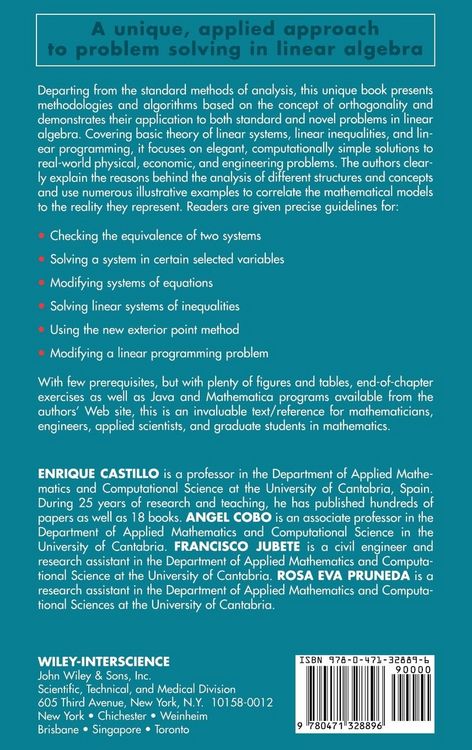 A unique, applied approach to problem solving in linear algebra

Departing from the standard methods of analysis, this unique book presents methodologies and algorithms based on the concept of orthogonality and demonstrates their application to both standard and novel problems in linear algebra. Covering basic theory of linear systems, linear inequalities, and linear programming, it focuses on elegant, computationally simple solutions to real-world physical, economic, and engineering problems. The authors clearly explain the reasons behind the analysis of different structures and concepts and use numerous illustrative examples to correlate the mathematical models to the reality they represent. Readers are given precise guidelines for:

• Checking the equivalence of two systems

• Solving a system in certain selected variables

• Modifying systems of equations

• Solving linear systems of inequalities

• Using the new exterior point method

• Modifying a linear programming problem

With few prerequisites, but with plenty of figures and tables, end-of-chapter exercises as well as Java and Mathematica programs available from the authors' Web site, this is an invaluable text/reference for mathematicians, engineers, applied scientists, and graduate students in mathematics.

ENRIQUE CASTILLO is a professor in the Department of Applied Mathematics and Computational Science at the University of Cantabria, Spain. During 25 years of research and teaching, he has published hundreds of papers as well as 18 books. ANGEL COBO is an associate professor in the Department of Applied Mathematics and Computational Science in the University of Cantabria. FRANCISCO JUBETE is a civil engineer and research assistant in the Department of Applied Mathematics and Computational Science at the University of Cantabria. ROSA EVA PRUNEDA is a research assistant in the Department of Applied Mathematics and Computational Sciences at the University of Cantabria.

WILEY-INTERSCIENCE
John Wiley & Sons, Inc.
Scientific, Technical, and Medical Division
605 Third Avenue, New York, N.Y. 10158-0012
New York • Chichester • Weinheim
Brisbane • Singapore • Toronto

ISBN 978-0-471-32889-6
90000
9 780471 328896